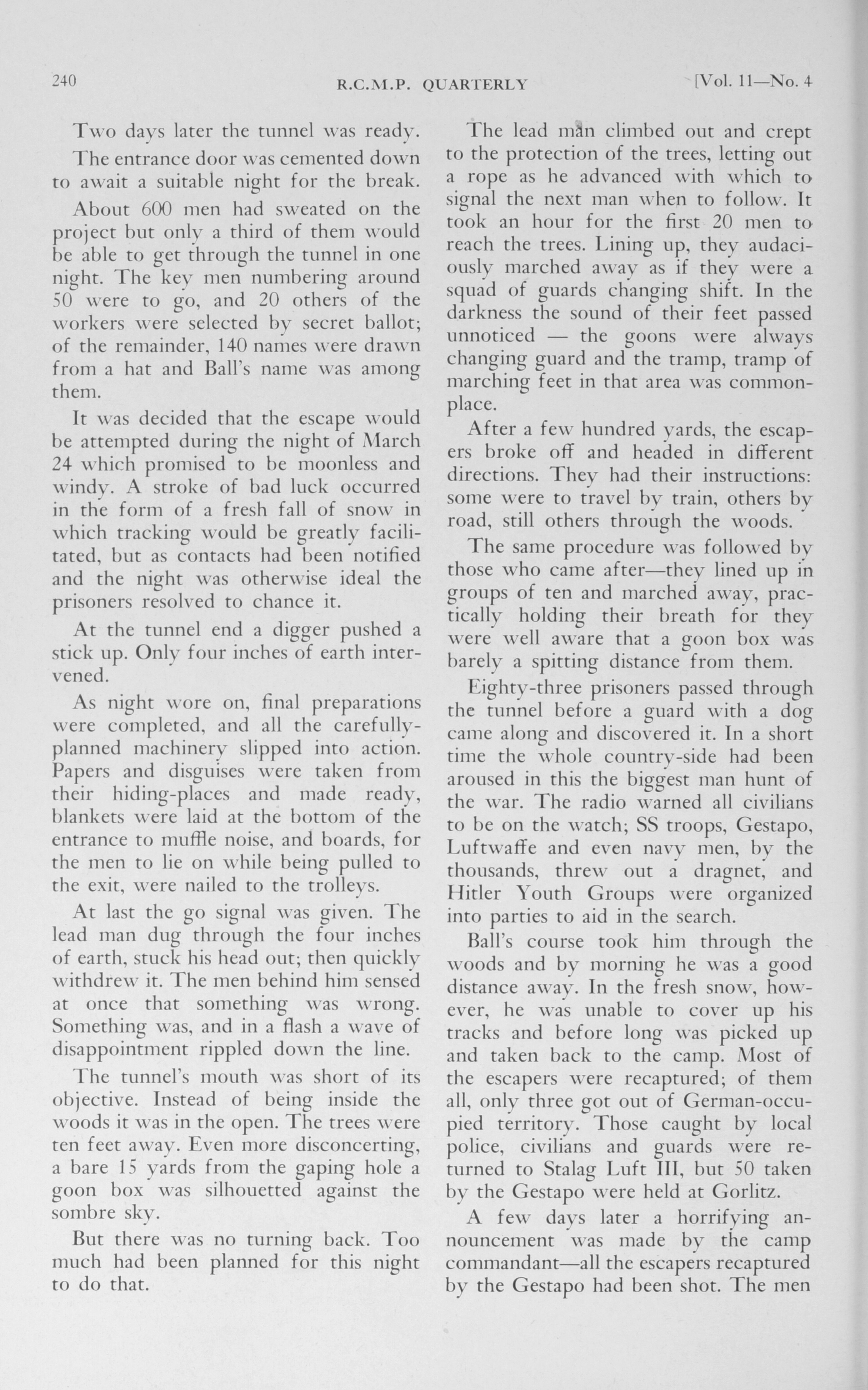 240 R.C.M.P. QUARTERLY [Vol. 11—No. 4

Two days later the tunnel was ready.

The entrance door was cemented down to await a suitable night for the break.

About 600 men had sweated on the project but only a third of them would be able to get through the tunnel in one night. The key men numbering around 50 were to go, and 20 others of the workers were selected by secret ballot; of the remainder, 140 names were drawn from a hat and Ball's name was among them.

It was decided that the escape would be attempted during the night of March 24 which promised to be moonless and windy. A stroke of bad luck occurred in the form of a fresh fall of snow in which tracking would be greatly facilitated, but as contacts had been notified and the night was otherwise ideal the prisoners resolved to chance it.

At the tunnel end a digger pushed a stick up. Only four inches of earth intervened.

As night wore on, final preparations were completed, and all the carefully-planned machinery slipped into action. Papers and disguises were taken from their hiding-places and made ready, blankets were laid at the bottom of the entrance to muffle noise, and boards, for the men to lie on while being pulled to the exit, were nailed to the trolleys.

At last the go signal was given. The lead man dug through the four inches of earth, stuck his head out; then quickly withdrew it. The men behind him sensed at once that something was wrong. Something was, and in a flash a wave of disappointment rippled down the line.

The tunnel's mouth was short of its objective. Instead of being inside the woods it was in the open. The trees were ten feet away. Even more disconcerting, a bare 15 yards from the gaping hole a goon box was silhouetted against the sombre sky.

But there was no turning back. Too much had been planned for this night to do that.

The lead man climbed out and crept to the protection of the trees, letting out a rope as he advanced with which to signal the next man when to follow. It took an hour for the first 20 men to reach the trees. Lining up, they audaciously marched away as if they were a squad of guards changing shift. In the darkness the sound of their feet passed unnoticed — the goons were always changing guard and the tramp, tramp of marching feet in that area was commonplace.

After a few hundred yards, the escapers broke off and headed in different directions. They had their instructions: some were to travel by train, others by road, still others through the woods.

The same procedure was followed by those who came after—they lined up in groups of ten and marched away, practically holding their breath for they were well aware that a goon box was barely a spitting distance from them.

Eighty-three prisoners passed through the tunnel before a guard with a dog came along and discovered it. In a short time the whole country-side had been aroused in this the biggest man hunt of the war. The radio warned all civilians to be on the watch; SS troops, Gestapo, Luftwaffe and even navy men, by the thousands, threw out a dragnet, and Hitler Youth Groups were organized into parties to aid in the search.

Ball's course took him through the woods and by morning he was a good distance away. In the fresh snow, however, he was unable to cover up his tracks and before long was picked up and taken back to the camp. Most of the escapers were recaptured; of them all, only three got out of German-occupied territory. Those caught by local police, civilians and guards were returned to Stalag Luft III, but 50 taken by the Gestapo were held at Gorlitz.

A few days later a horrifying announcement was made by the camp commandant—all the escapers recaptured by the Gestapo had been shot. The men